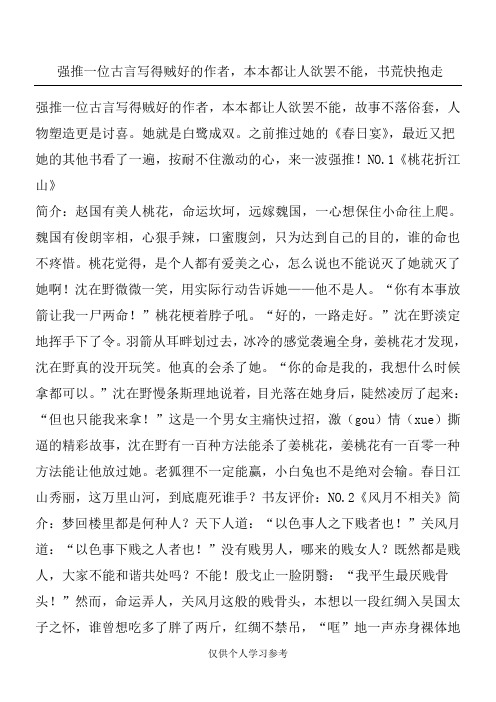 强推一位古言写得贼好的作者，本本都让人欲罢不能，书荒快抱走

强推一位古言写得贼好的作者，本本都让人欲罢不能，故事不落俗套，人物塑造更是讨喜。她就是白鹭成双。之前推过她的《春日宴》，最近又把她的其他书看了一遍，按耐不住激动的心，来一波强推！NO.1《桃花折江山》
简介：赵国有美人桃花，命运坎坷，远嫁魏国，一心想保住小命往上爬。魏国有俊朗宰相，心狠手辣，口蜜腹剑，只为达到自己的目的，谁的命也不疼惜。桃花觉得，是个人都有爱美之心，怎么说也不能说灭了她就灭了她啊！沈在野微微一笑，用实际行动告诉她——他不是人。“你有本事放箭让我一尸两命！”桃花梗着脖子吼。“好的，一路走好。”沈在野淡定地挥手下了令。羽箭从耳畔划过去，冰冷的感觉袭遍全身，姜桃花才发现，沈在野真的没开玩笑。他真的会杀了她。“你的命是我的，我想什么时候拿都可以。”沈在野慢条斯理地说着，目光落在她身后，陡然凌厉了起来：“但也只能我来拿！”这是一个男女主痛快过招，激（gou）情（xue）撕逼的精彩故事，沈在野有一百种方法能杀了姜桃花，姜桃花有一百零一种方法能让他放过她。老狐狸不一定能赢，小白兔也不是绝对会输。春日江山秀丽，这万里山河，到底鹿死谁手？书友评价：NO.2《风月不相关》简介：梦回楼里都是何种人？天下人道：“以色事人之下贱者也！”关风月道：“以色事下贱之人者也！”没有贱男人，哪来的贱女人？既然都是贱人，大家不能和谐共处吗？不能！殷戈止一脸阴翳：“我平生最厌贱骨头！”然而，命运弄人，关风月这般的贱骨头，本想以一段红绸入吴国太子之怀，谁曾想吃多了胖了两斤，红绸不禁吊，“哐”地一声赤身裸体地

仅供个人学习参考